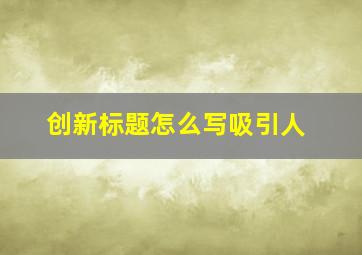 创新标题怎么写吸引人